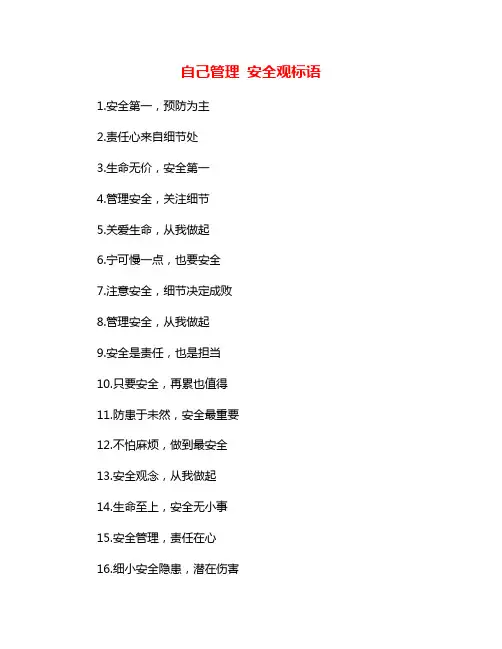 自己管理 安全观标语

1.安全第一，预防为主

2.责任心来自细节处

3.生命无价，安全第一

4.管理安全，关注细节

5.关爱生命，从我做起

6.宁可慢一点，也要安全

7.注意安全，细节决定成败

8.管理安全，从我做起

9.安全是责任，也是担当

10.只要安全，再累也值得

11.防患于未然，安全最重要

12.不怕麻烦，做到最安全

13.安全观念，从我做起

14.生命至上，安全无小事

15.安全管理，责任在心

16.细小安全隐患，潜在伤害